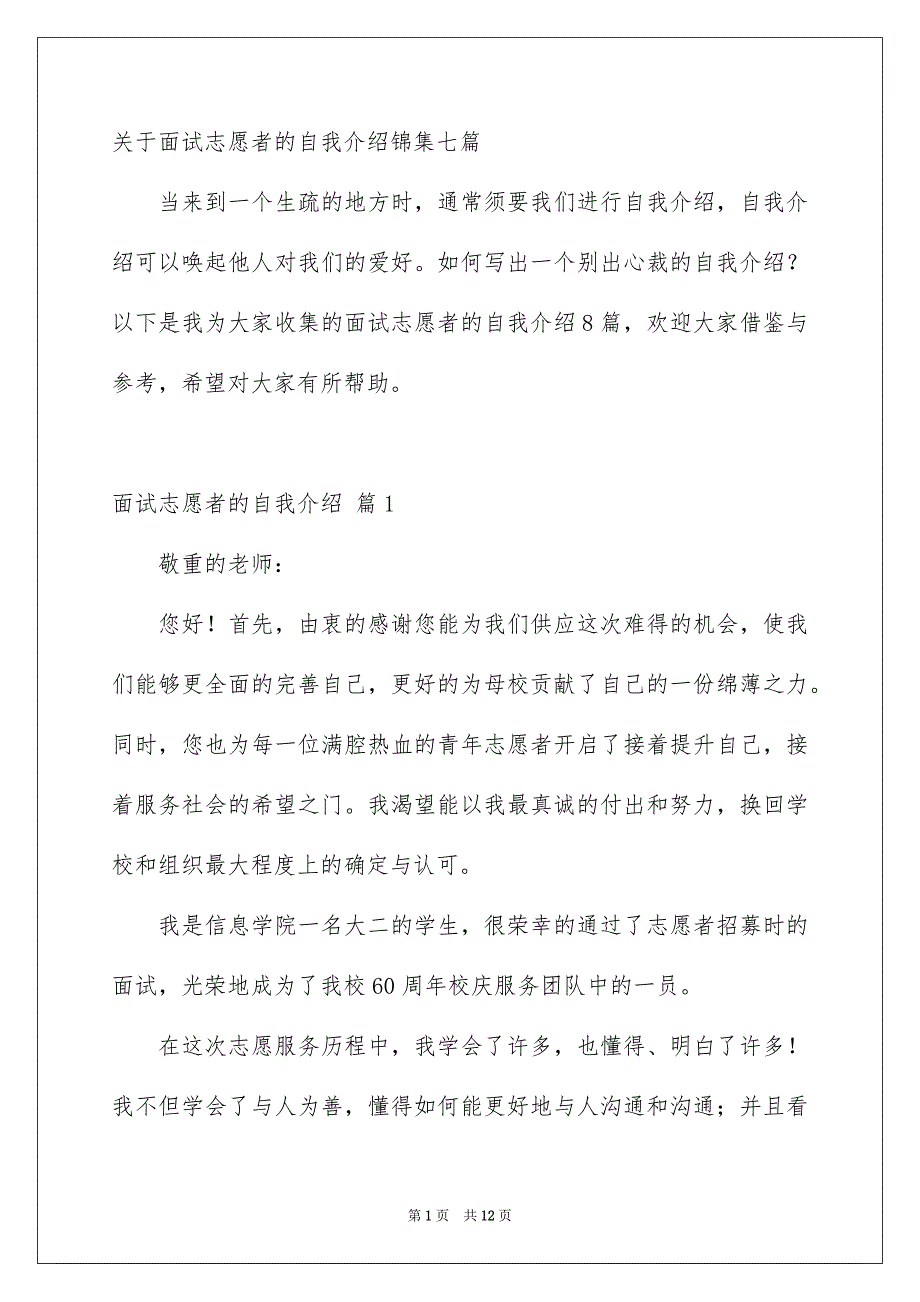 关于面试志愿者的自我介绍锦集七篇

当来到一个生疏的地方时，通常须要我们进行自我介绍，自我介绍可以唤起他人对我们的爱好。如何写出一个别出心裁的自我介绍？以下是我为大家收集的面试志愿者的自我介绍8篇，欢迎大家借鉴与参考，希望对大家有所帮助。

面试志愿者的自我介绍 篇1

敬重的老师：

您好！首先，由衷的感谢您能为我们供应这次难得的机会，使我们能够更全面的完善自己，更好的为母校贡献了自己的一份绵薄之力。同时，您也为每一位满腔热血的青年志愿者开启了接着提升自己，接着服务社会的希望之门。我渴望能以我最真诚的付出和努力，换回学校和组织最大程度上的确定与认可。

我是信息学院一名大二的学生，很荣幸的通过了志愿者招募时的面试，光荣地成为了我校60周年校庆服务团队中的一员。

在这次志愿服务历程中，我学会了许多，也懂得、明白了许多！我不但学会了与人为善，懂得如何能更好地与人沟通和沟通；并且看

第1页 共12页